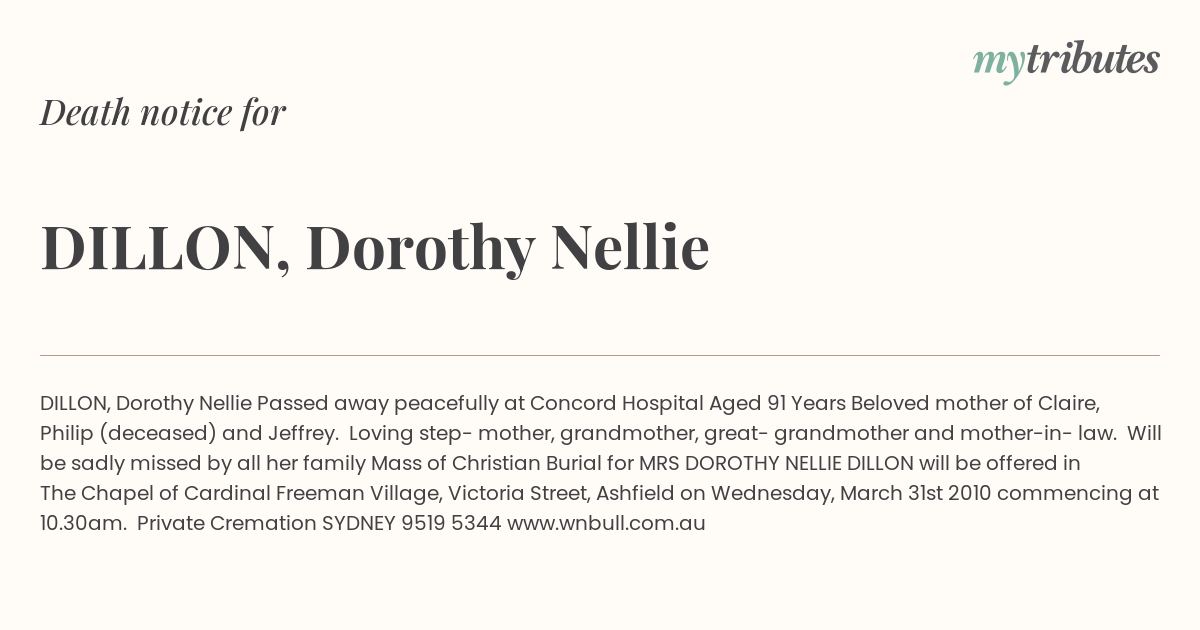 mytributes

Death notice for

DILLON, Dorothy Nellie

DILLON, Dorothy Nellie Passed away peacefully at Concord Hospital Aged 91 Years Beloved mother of Claire, Philip (deceased) and Jeffrey. Loving step- mother, grandmother, great- grandmother and mother-in- law. Will be sadly missed by all her family Mass of Christian Burial for MRS DOROTHY NELLIE DILLON will be offered in The Chapel of Cardinal Freeman Village, Victoria Street, Ashfield on Wednesday, March 31st 2010 commencing at 10.30am. Private Cremation SYDNEY 9519 5344 www.wnbull.com.au